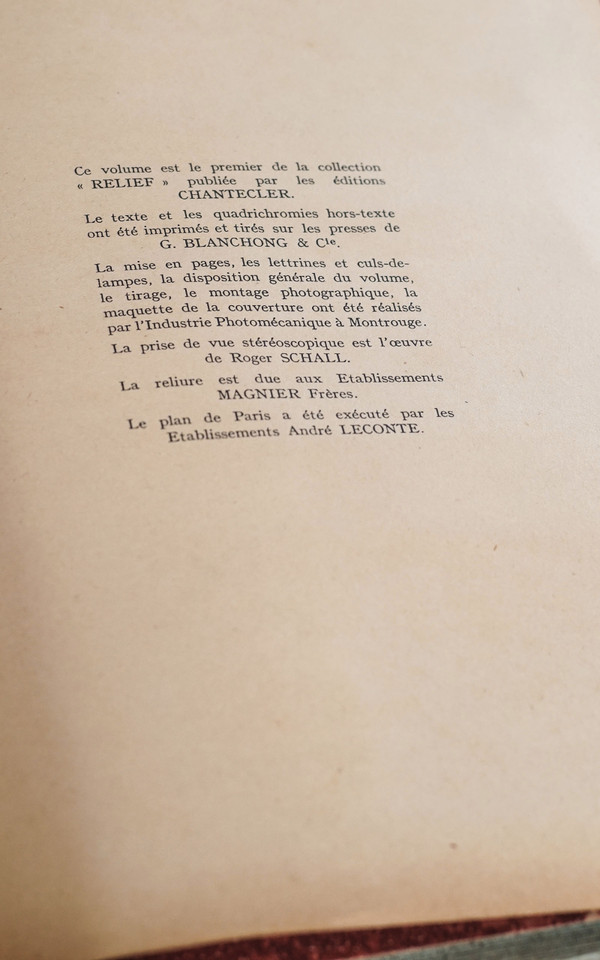 Ce volume est le premier de la collection « RELIEF » publiée par les éditions CHANTECLER.

Le texte et les quadrichromies hors-texte ont été imprimés et tirés sur les presses de G. BLANCHONG & Cie.

La mise en pages, les lettrines et culs-de-lampes, la disposition générale du volume, le tirage, le montage photographique, la maquette de la couverture ont été réalisés par l'Industrie Photomécanique à Montrouge.

La prise de vue stéréoscopique est l'œuvre de Roger SCHALL.

La reliure est due aux Etablissements MAGNIER Frères.

Le plan de Paris a été exécuté par les Etablissements André LECONTE.